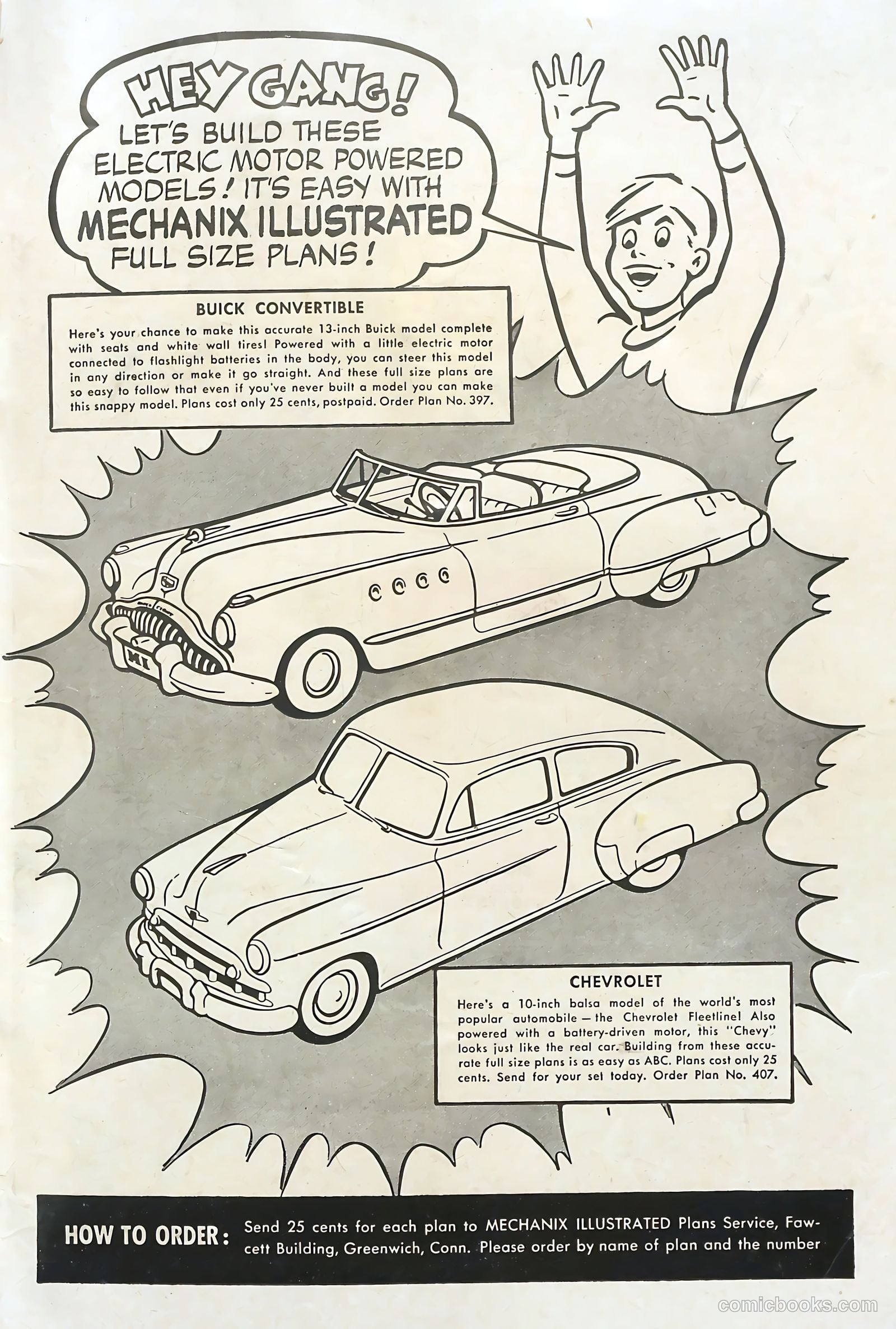 HEY GANG! LET'S BUILD THESE ELECTRIC MOTOR POWERED MODELS! IT'S EASY WITH MECHANIX ILLUSTRATED FULL SIZE PLANS!

BUICK CONVERTIBLE

Here's your chance to make this accurate 13-inch Buick model complete with seats and white wall tires! Powered with a little electric motor connected to flashlight batteries in the body, you can steer this model in any direction or make it go straight. And these full size plans are so easy to follow that even if you've never built a model you can make this snappy model. Plans cost only 25 cents, postpaid. Order Plan No. 397.

MI

CHEVROLET

Here's a 10-inch balsa model of the world's most popular automobile — the Chevrolet Fleetline! Also powered with a battery-driven motor, this "Chevy" looks just like the real car. Building from these accurate full size plans is as easy as ABC. Plans cost only 25 cents. Send for your set today. Order Plan No. 407.

HOW TO ORDER: Send 25 cents for each plan to MECHANIX ILLUSTRATED Plans Service, Fawcett Building, Greenwich, Conn. Please order by name of plan and the number

comicbooks.com